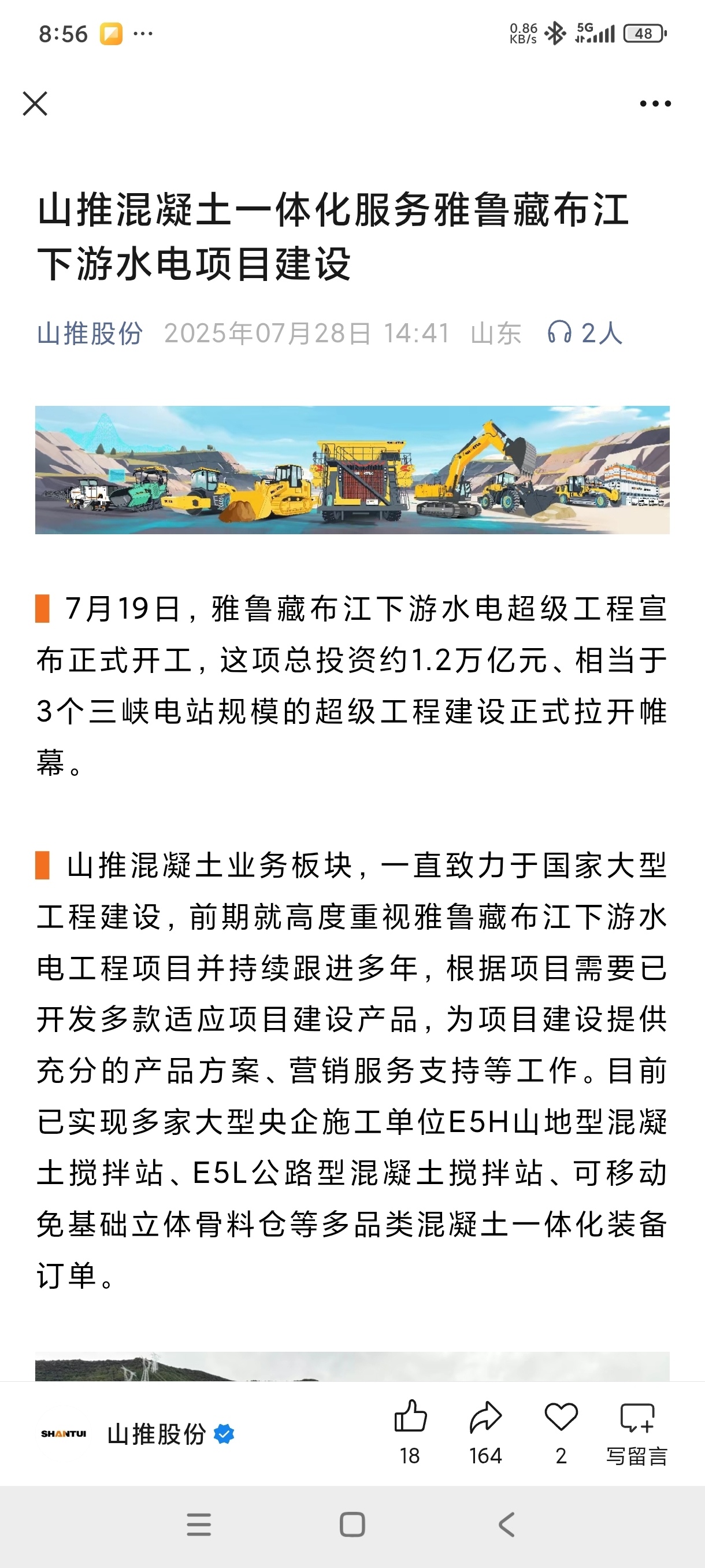 8:56 ···
0.86 KB/s 5G 48

山推混凝土一体化服务雅鲁藏布江下游水电项目建设

山推股份 2025年07月28日 14:41 山东 2人

7月19日，雅鲁藏布江下游水电超级工程宣布正式开工，这项总投资约1.2万亿元、相当于3个三峡电站规模的超级工程建设正式拉开帷幕。

山推混凝土业务板块，一直致力于国家大型工程建设，前期就高度重视雅鲁藏布江下游水电工程项目并持续跟进多年，根据项目需要已开发多款适应项目建设产品，为项目建设提供充分的产品方案、营销服务支持等工作。目前已实现多家大型央企施工单位E5H山地型混凝土搅拌站、E5L公路型混凝土搅拌站、可移动免基础立体骨料仓等多品类混凝土一体化装备订单。

SHANTUI 山推股份 18 164 2 写留言